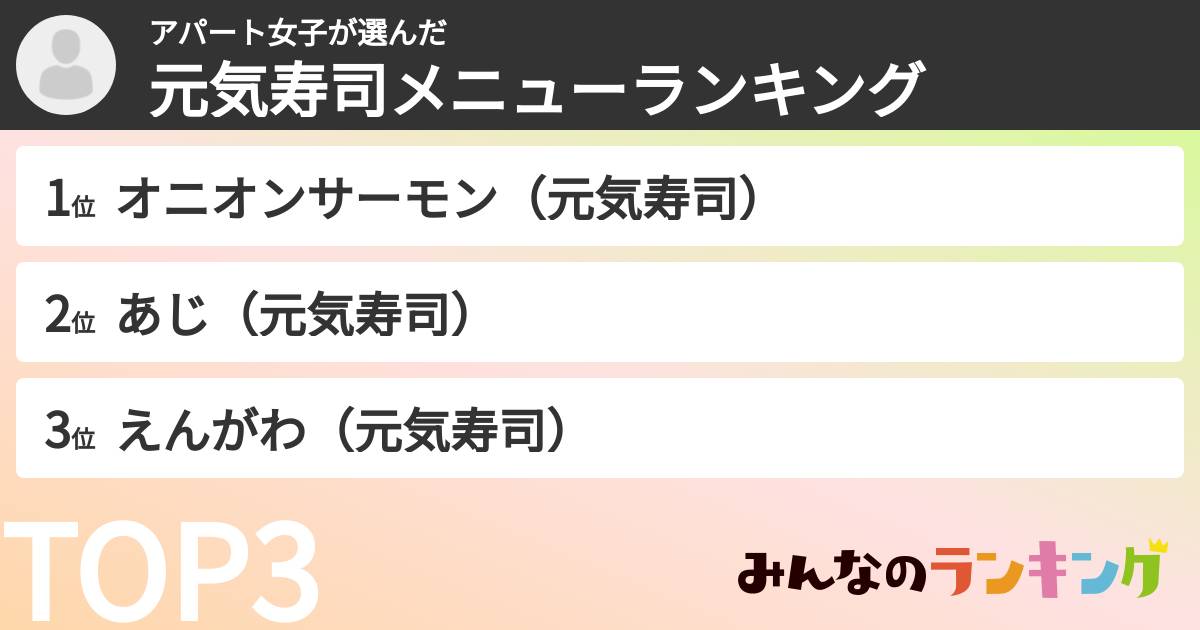 アパート女子が選んだ
元気寿司メニューランキング

1位 オニオンサーモン（元気寿司）

2位 あじ（元気寿司）

3位 えんがわ（元気寿司）

TOP3

みんなのランキング